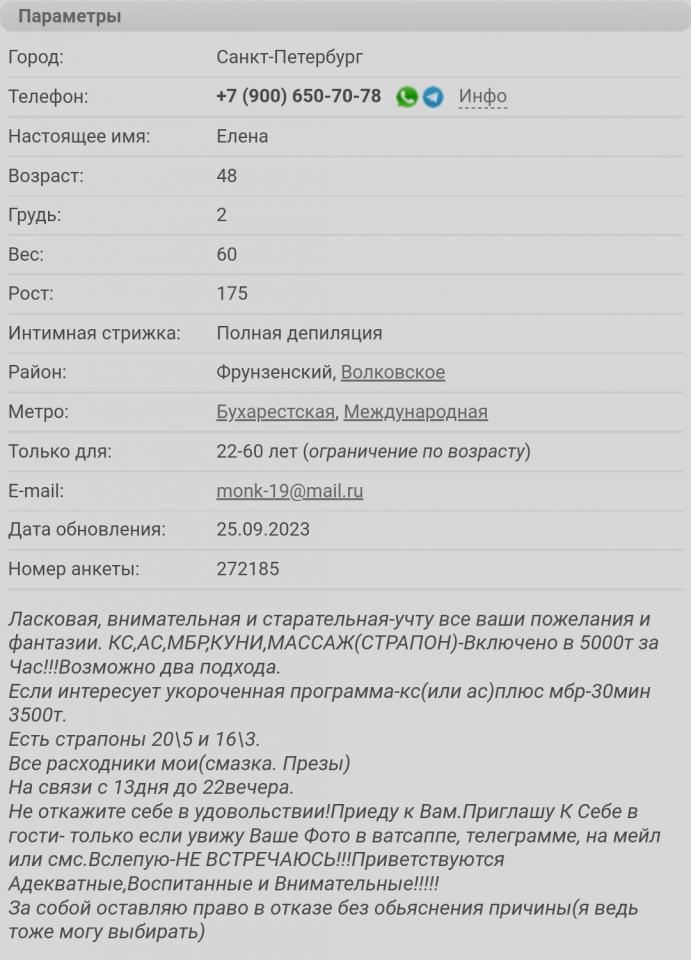 Параметры

| | |
|---|---|
| Город: | Санкт-Петербург |
| Телефон: | +7 (900) 650-70-78 Инфо |
| Настоящее имя: | Елена |
| Возраст: | 48 |
| Грудь: | 2 |
| Вес: | 60 |
| Рост: | 175 |
| Интимная стрижка: | Полная депиляция |
| Район: | Фрунзенский, Волковское |
| Метро: | Бухарестская, Международная |
| Только для: | 22-60 лет (ограничение по возрасту) |
| E-mail: | monk-19@mail.ru |
| Дата обновления: | 25.09.2023 |
| Номер анкеты: | 272185 |

Ласковая, внимательная и старательная-учту все ваши пожелания и фантазии. КС,АС,МБР,КУНИ,МАССАЖ(СТРАПОН)-Включено в 5000т за Час!!!Возможно два подхода.
Если интересует укороченная программа-кс(или ас)плюс мбр-30мин 3500т.
Есть страпоны 20\5 и 16\3.
Все расходники мои(смазка. Презы)
На связи с 13дня до 22вечера.
Не откажите себе в удовольствии!Приеду к Вам.Приглашу К Себе в гости- только если увижу Ваше Фото в ватсаппе, телеграмме, на мейл или смс.Вслепую-НЕ ВСТРЕЧАЮСЬ!!!Приветствуются Адекватные,Воспитанные и Внимательные!!!!!
За собой оставляю право в отказе без обьяснения причины(я ведь тоже могу выбирать)